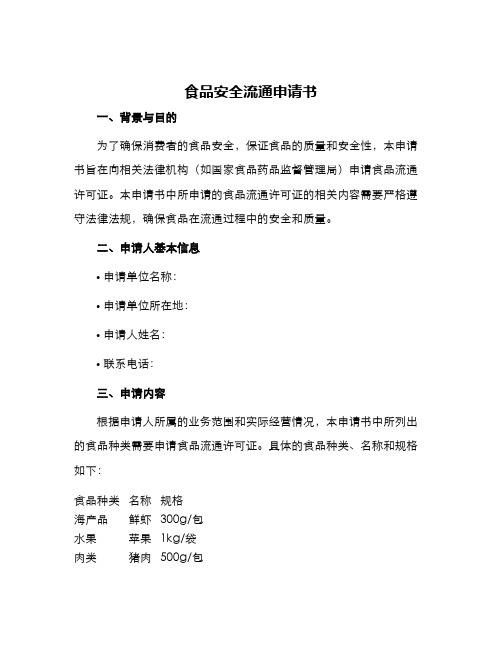 食品安全流通申请书

一、背景与目的

为了确保消费者的食品安全，保证食品的质量和安全性，本申请书旨在向相关法律机构（如国家食品药品监督管理局）申请食品流通许可证。本申请书中所申请的食品流通许可证的相关内容需要严格遵守法律法规，确保食品在流通过程中的安全和质量。

二、申请人基本信息

• 申请单位名称：

• 申请单位所在地：

• 申请人姓名：

• 联系电话：

三、申请内容

根据申请人所属的业务范围和实际经营情况，本申请书中所列出的食品种类需要申请食品流通许可证。具体的食品种类、名称和规格如下：

| 食品种类 | 名称 | 规格 |
|---|---|---|
| 海产品 | 鲜虾 | 300g/包 |
| 水果 | 苹果 | 1kg/袋 |
| 肉类 | 猪肉 | 500g/包 |